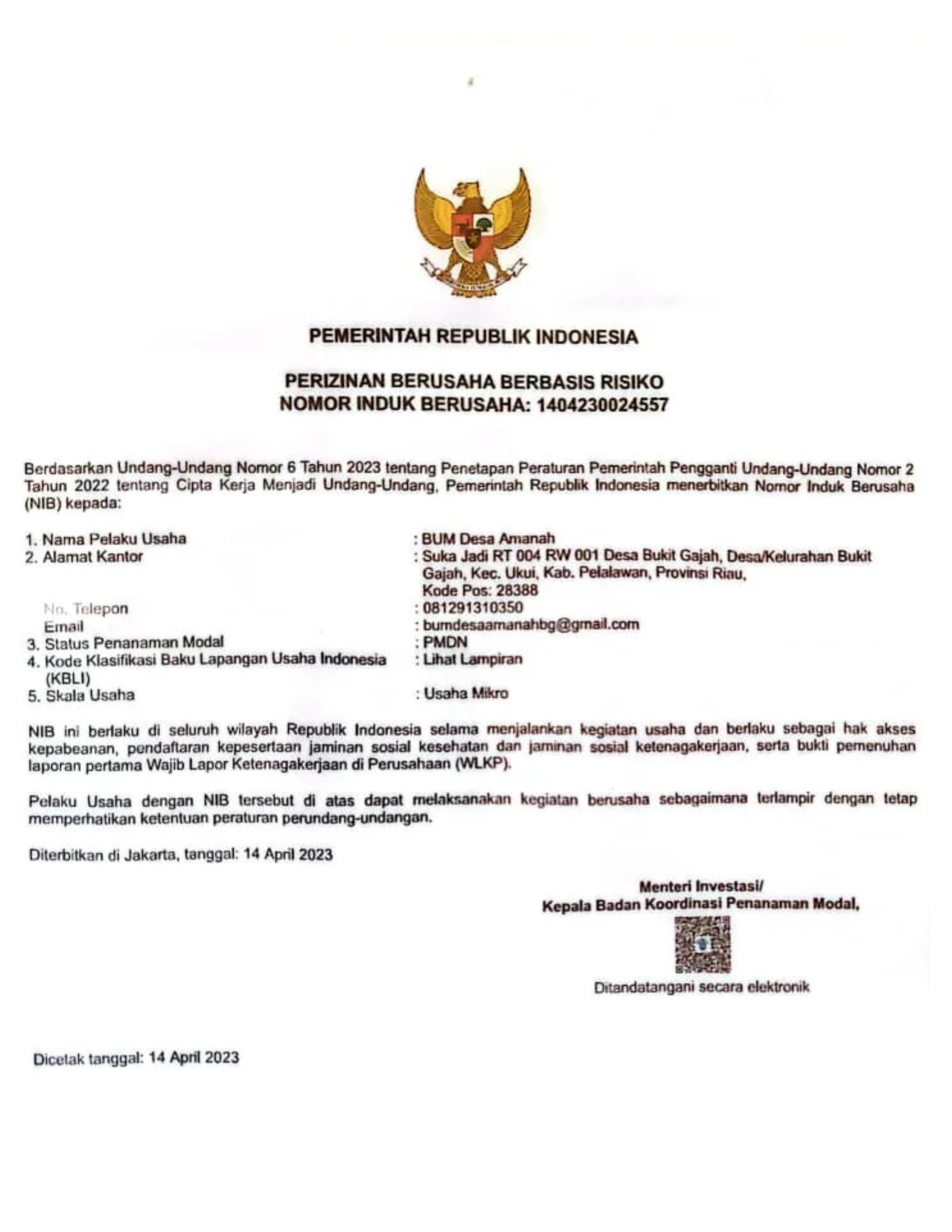 PEMERINTAH REPUBLIK INDONESIA

PERIZINAN BERUSAHA BERBASIS RISIKO
NOMOR INDUK BERUSAHA: 1404230024557

Berdasarkan Undang-Undang Nomor 6 Tahun 2023 tentang Penetapan Peraturan Pemerintah Pengganti Undang-Undang Nomor 2 Tahun 2022 tentang Cipta Kerja Menjadi Undang-Undang, Pemerintah Republik Indonesia menerbitkan Nomor Induk Berusaha (NIB) kepada:

1. Nama Pelaku Usaha
: BUM Desa Amanah
2. Alamat Kantor
: Suka Jadi RT 004 RW 001 Desa Bukit Gajah, Desa/Kelurahan Bukit Gajah, Kec. Ukui, Kab. Pelalawan, Provinsi Riau, Kode Pos: 28388
No. Telepon
: 081291310350
Email
: bumdesaamanahbg@gmail.com
3. Status Penanaman Modal
: PMDN
4. Kode Klasifikasi Baku Lapangan Usaha Indonesia (KBLI)
: Lihat Lampiran
5. Skala Usaha
: Usaha Mikro

NIB ini berlaku di seluruh wilayah Republik Indonesia selama menjalankan kegiatan usaha dan berlaku sebagai hak akses kepabeanan, pendaftaran kepesertaan jaminan sosial kesehatan dan jaminan sosial ketenagakerjaan, serta bukti pemenuhan laporan pertama Wajib Lapor Ketenagakerjaan di Perusahaan (WLKP).

Pelaku Usaha dengan NIB tersebut di atas dapat melaksanakan kegiatan berusaha sebagaimana terlampir dengan tetap memperhatikan ketentuan peraturan perundang-undangan.

Diterbitkan di Jakarta, tanggal: 14 April 2023

Menteri Investasi/
Kepala Badan Koordinasi Penanaman Modal,

Ditandatangani secara elektronik

Dicetak tanggal: 14 April 2023